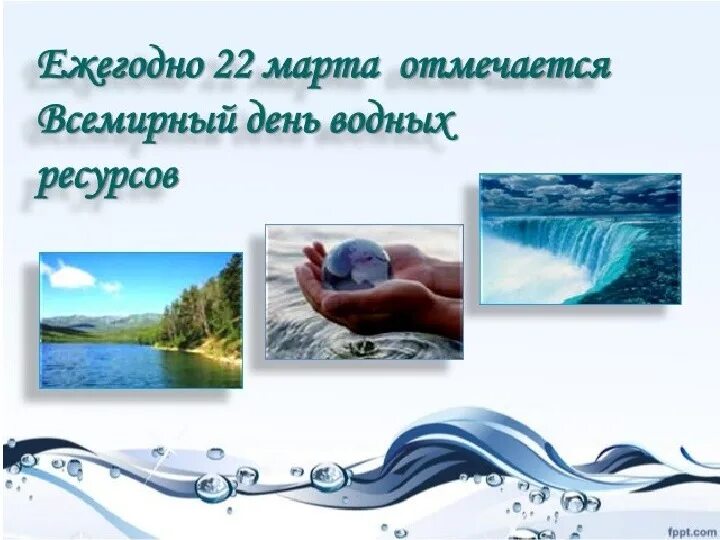 Ежегодно 22 марта отмечается Всемирный день водных ресурсов

fppt.com